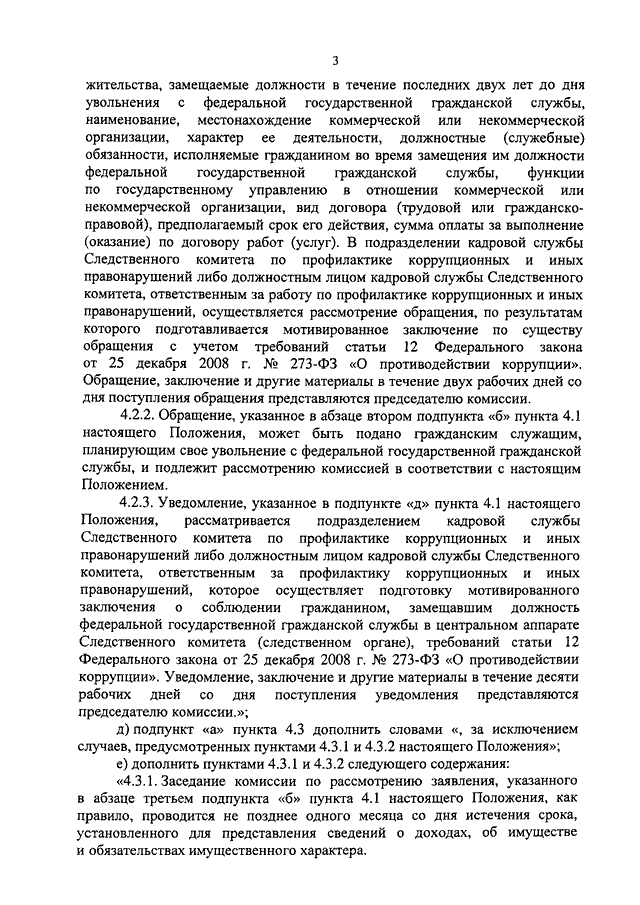 3

жительства, замещаемые должности в течение последних двух лет до дня увольнения с федеральной государственной гражданской службы, наименование, местонахождение коммерческой или некоммерческой организации, характер ее деятельности, должностные (служебные) обязанности, исполняемые гражданином во время замещения им должности федеральной государственной гражданской службы, функции по государственному управлению в отношении коммерческой или некоммерческой организации, вид договора (трудовой или гражданско-правовой), предполагаемый срок его действия, сумма оплаты за выполнение (оказание) по договору работ (услуг). В подразделении кадровой службы Следственного комитета по профилактике коррупционных и иных правонарушений либо должностным лицом кадровой службы Следственного комитета, ответственным за работу по профилактике коррупционных и иных правонарушений, осуществляется рассмотрение обращения, по результатам которого подготавливается мотивированное заключение по существу обращения с учетом требований статьи 12 Федерального закона от 25 декабря 2008 г. № 273-ФЗ «О противодействии коррупции». Обращение, заключение и другие материалы в течение двух рабочих дней со дня поступления обращения представляются председателю комиссии.

4.2.2. Обращение, указанное в абзаце втором подпункта «б» пункта 4.1 настоящего Положения, может быть подано гражданским служащим, планирующим свое увольнение с федеральной государственной гражданской службы, и подлежит рассмотрению комиссией в соответствии с настоящим Положением.

4.2.3. Уведомление, указанное в подпункте «д» пункта 4.1 настоящего Положения, рассматривается подразделением кадровой службы Следственного комитета по профилактике коррупционных и иных правонарушений либо должностным лицом кадровой службы Следственного комитета, ответственным за профилактику коррупционных и иных правонарушений, которое осуществляет подготовку мотивированного заключения о соблюдении гражданином, замещавшим должность федеральной государственной гражданской службы в центральном аппарате Следственного комитета (следственном органе), требований статьи 12 Федерального закона от 25 декабря 2008 г. № 273-ФЗ «О противодействии коррупции». Уведомление, заключение и другие материалы в течение десяти рабочих дней со дня поступления уведомления представляются председателю комиссии.»;

д) подпункт «а» пункта 4.3 дополнить словами «, за исключением случаев, предусмотренных пунктами 4.3.1 и 4.3.2 настоящего Положения»;

е) дополнить пунктами 4.3.1 и 4.3.2 следующего содержания:

«4.3.1. Заседание комиссии по рассмотрению заявления, указанного в абзаце третьем подпункта «б» пункта 4.1 настоящего Положения, как правило, проводится не позднее одного месяца со дня истечения срока, установленного для представления сведений о доходах, об имуществе и обязательствах имущественного характера.